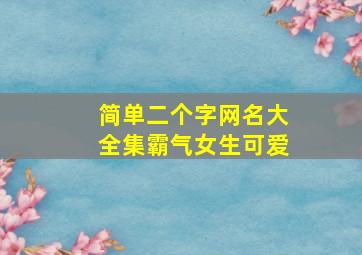 简单二个字网名大全集霸气女生可爱